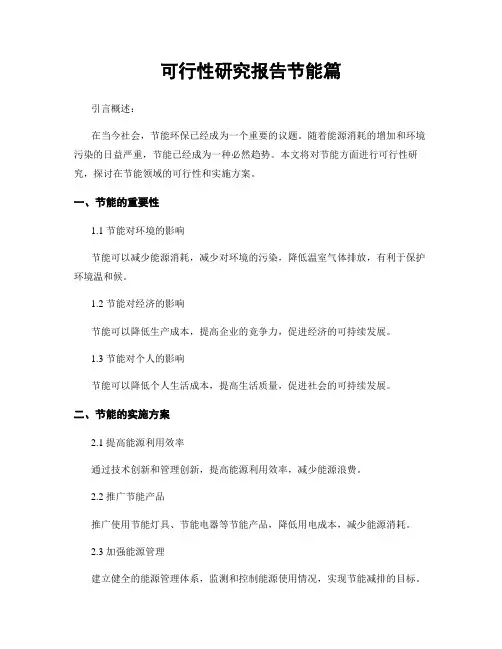 可行性研究报告节能篇

引言概述：

在当今社会，节能环保已经成为一个重要的议题。随着能源消耗的增加和环境污染的日益严重，节能已经成为一种必然趋势。本文将对节能方面进行可行性研究，探讨在节能领域的可行性和实施方案。

一、节能的重要性

1.1 节能对环境的影响

节能可以减少能源消耗，减少对环境的污染，降低温室气体排放，有利于保护环境温和候。

1.2 节能对经济的影响

节能可以降低生产成本，提高企业的竞争力，促进经济的可持续发展。

1.3 节能对个人的影响

节能可以降低个人生活成本，提高生活质量，促进社会的可持续发展。

二、节能的实施方案

2.1 提高能源利用效率

通过技术创新和管理创新，提高能源利用效率，减少能源浪费。

2.2 推广节能产品

推广使用节能灯具、节能电器等节能产品，降低用电成本，减少能源消耗。

2.3 加强能源管理

建立健全的能源管理体系，监测和控制能源使用情况，实现节能减排的目标。